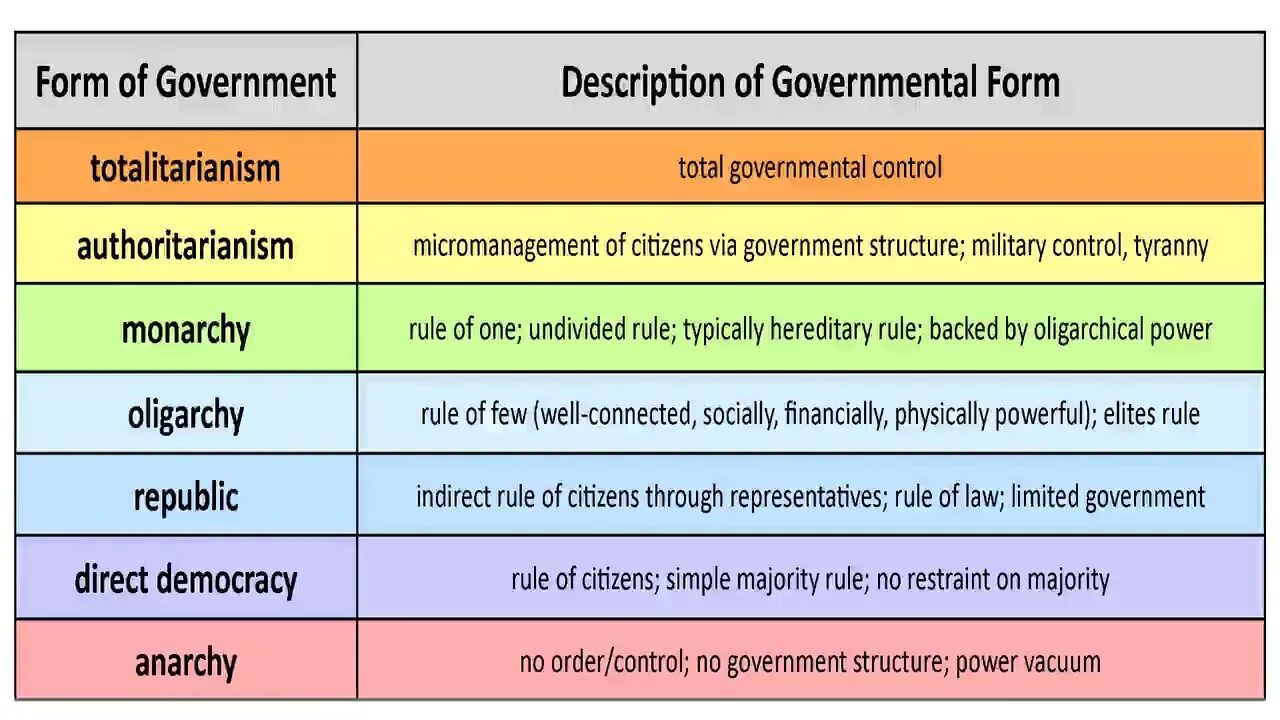 | Form of Government | Description of Governmental Form |
|---|---|
| totalitarianism | total governmental control |
| authoritarianism | micromanagement of citizens via government structure; military control, tyranny |
| monarchy | rule of one; undivided rule; typically hereditary rule; backed by oligarchical power |
| oligarchy | rule of few (well-connected, socially, financially, physically powerful); elites rule |
| republic | indirect rule of citizens through representatives; rule of law; limited government |
| direct democracy | rule of citizens; simple majority rule; no restraint on majority |
| anarchy | no order/control; no government structure; power vacuum |